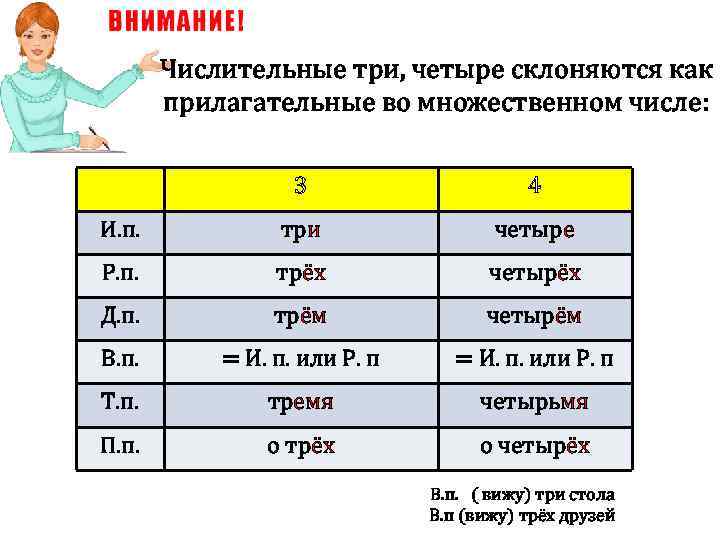 ВНИМАНИЕ!

Числительные три, четыре склоняются как прилагательные во множественном числе:

|  | 3 | 4 |
|---|---|---|
| И.п. | три | четыре |
| Р.п. | трёх | четырёх |
| Д.п. | трём | четырём |
| В.п. | = И. п. или Р. п | = И. п. или Р. п |
| Т.п. | тремя | четырьмя |
| П.п. | о трёх | о четырёх |

В.п. ( вижу) три стола
В.п (вижу) трёх друзей